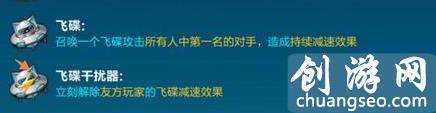 飞碟:
召唤一个飞碟攻击所有人中第一名的对手，造成持续减速效果

飞碟干扰器:
立刻解除友方玩家的飞碟减速效果

创游网
chuangseo.com